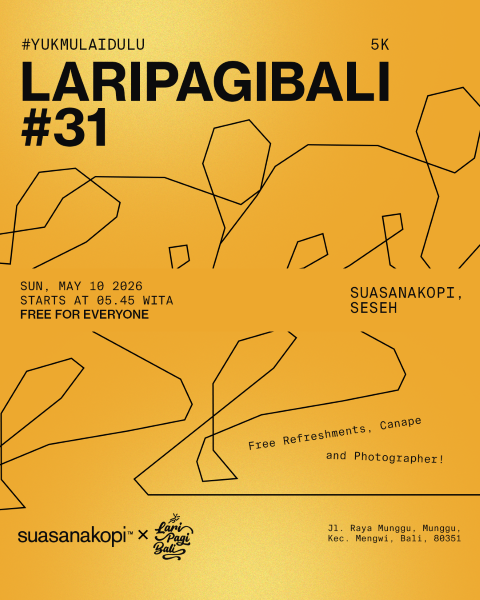 #YUKMULAIDULU

5K

LARIPAGIBALI #31

SUN, MAY 10 2026
STARTS AT 05.45 WITA
FREE FOR EVERYONE

SUASANAKOPI, SESEH

Free Refreshments, Canape

and Photographer!

suasanakopi™ × Lari Pagi Bali

Jl. Raya Munggu, Munggu, Kec. Mengwi, Bali, 80351